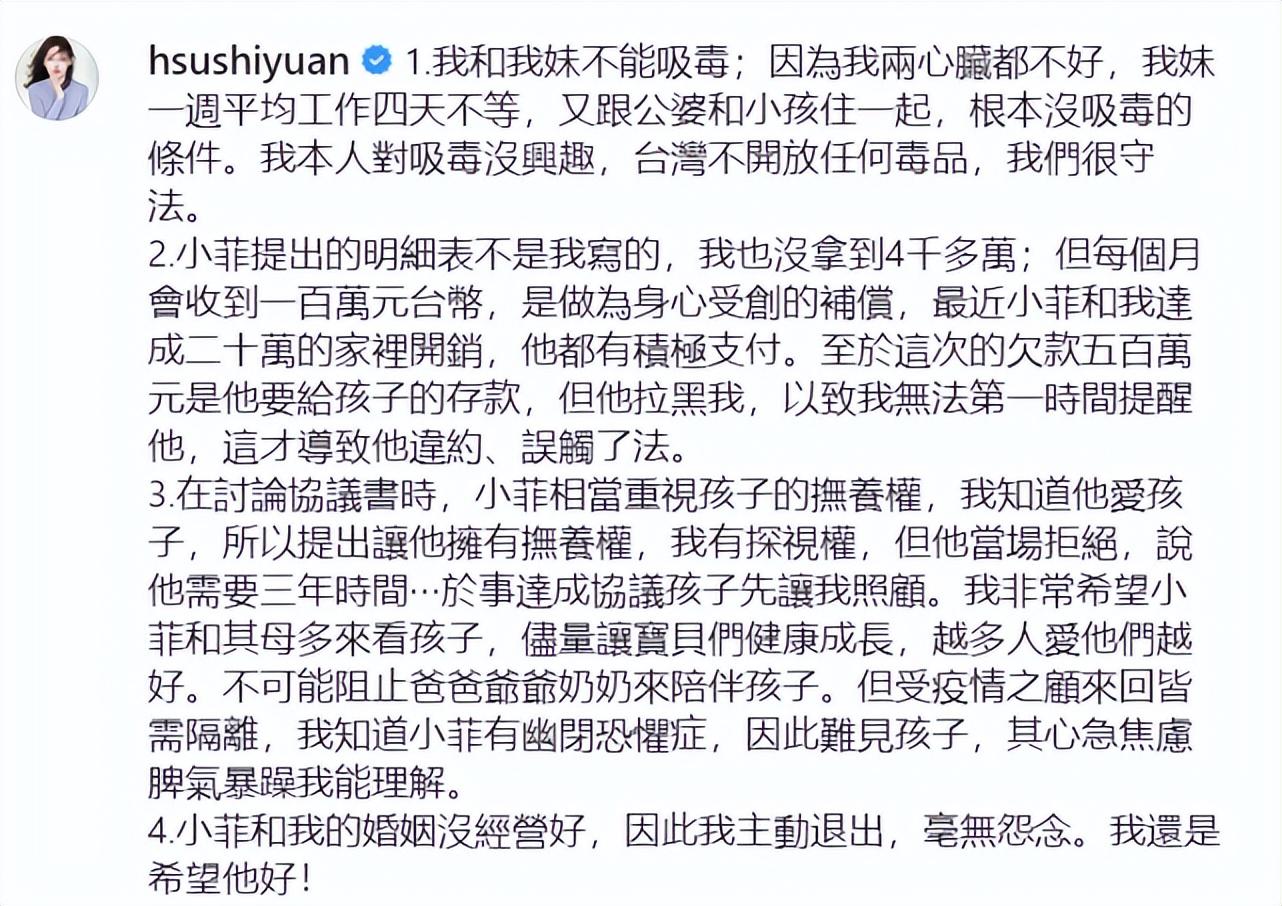 hsushiyuan 1.我和我妹不能吸毒；因為我兩心臟都不好，我妹一週平均工作四天不等，又跟公婆和小孩住一起，根本沒吸毒的條件。我本人對吸毒沒興趣，台灣不開放任何毒品，我們很守法。
2.小菲提出的明細表不是我寫的，我也沒拿到4千多萬；但每個月會收到一百萬元台幣，是做為身心受創的補償，最近小菲和我達成二十萬的家裡開銷，他都有積極支付。至於這次的欠款五百萬元是他要給孩子的存款，但他拉黑我，以致我無法第一時間提醒他，這才導致他違約、誤觸了法。
3.在討論協議書時，小菲相當重視孩子的撫養權，我知道他愛孩子，所以提出讓他擁有撫養權，我有探視權，但他當場拒絕，說他需要三年時間…於事達成協議孩子先讓我照顧。我非常希望小菲和其母多來看孩子，儘量讓寶貝們健康成長，越多人愛他們越好。不可能阻止爸爸爺爺奶奶來陪伴孩子。但受疫情之顧來回皆需隔離，我知道小菲有幽閉恐懼症，因此難見孩子，其心急焦慮脾氣暴躁我能理解。
4.小菲和我的婚姻沒經營好，因此我主動退出，毫無怨念。我還是希望他好！